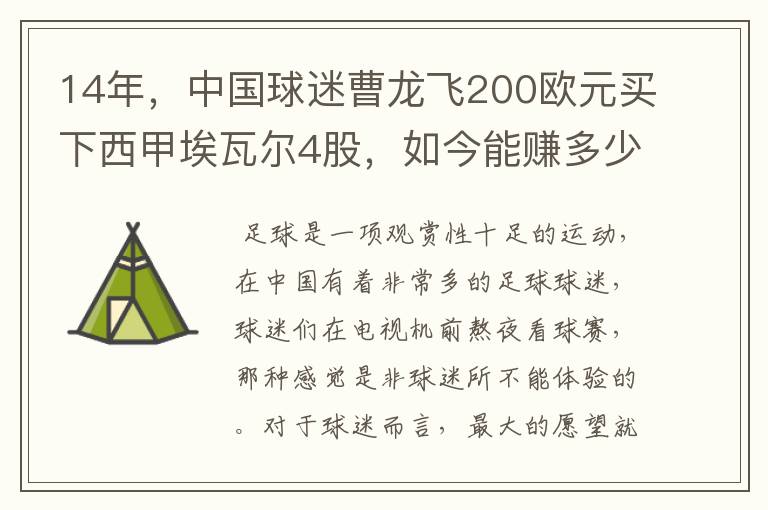 14年，中国球迷曹龙飞200欧元买下西甲埃瓦尔4股，如今能赚多少

足球是一项观赏性十足的运动，在中国有着非常多的足球球迷，球迷们在电视机前熬夜看球赛，那种感觉是非球迷所不能体验的。对于球迷而言，最大的愿望就